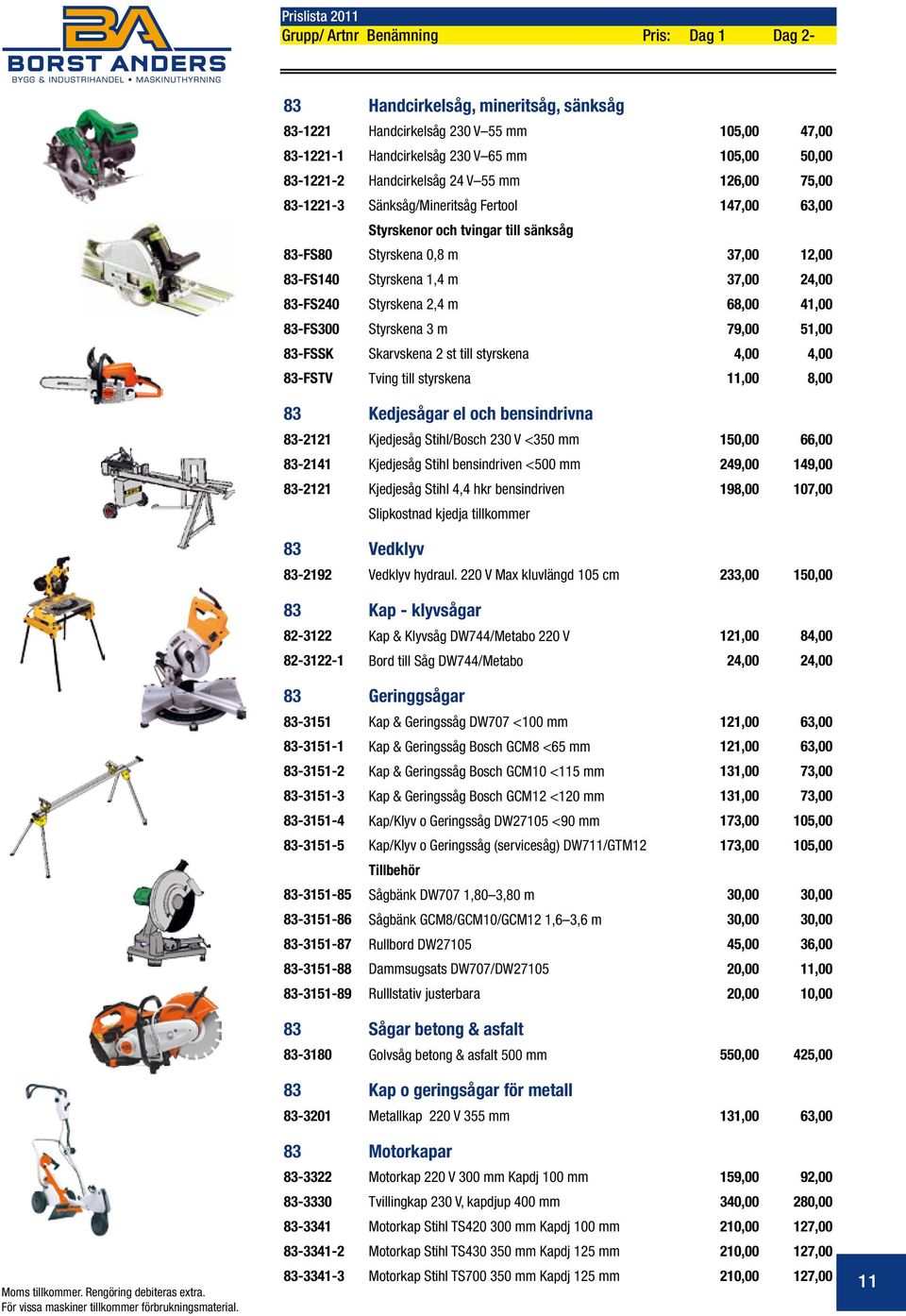 BA
BORST ANDERS
BYGG & INDUSTRIHANDEL • MASKINUTHYRNING

Prislista 2011

| Grupp/ Artnr | Benämning | Pris: Dag 1 | Dag 2- |
|---|---|---|---|
| 83 | Handcirkelsåg, mineritsåg, sänksåg | | |
| 83-1221 | Handcirkelsåg 230 V–55 mm | 105,00 | 47,00 |
| 83-1221-1 | Handcirkelsåg 230 V–65 mm | 105,00 | 50,00 |
| 83-1221-2 | Handcirkelsåg 24 V–55 mm | 126,00 | 75,00 |
| 83-1221-3 | Sänksåg/Mineritsåg Fertool | 147,00 | 63,00 |
| | Styrskenor och tvingar till sänksåg | | |
| 83-FS80 | Styrskena 0,8 m | 37,00 | 12,00 |
| 83-FS140 | Styrskena 1,4 m | 37,00 | 24,00 |
| 83-FS240 | Styrskena 2,4 m | 68,00 | 41,00 |
| 83-FS300 | Styrskena 3 m | 79,00 | 51,00 |
| 83-FSSK | Skarvskena 2 st till styrskena | 4,00 | 4,00 |
| 83-FSTV | Tving till styrskena | 11,00 | 8,00 |
| 83 | Kedjesågar el och bensindrivna | | |
| 83-2121 | Kjedjesåg Stihl/Bosch 230 V <350 mm | 150,00 | 66,00 |
| 83-2141 | Kjedjesåg Stihl bensindriven <500 mm | 249,00 | 149,00 |
| 83-2121 | Kjedjesåg Stihl 4,4 hkr bensindriven | 198,00 | 107,00 |
| | Slipkostnad kjedja tillkommer | | |
| 83 | Vedklyv | | |
| 83-2192 | Vedklyv hydraul. 220 V Max kluvlängd 105 cm | 233,00 | 150,00 |
| 83 | Kap - klyvsågar | | |
| 82-3122 | Kap & Klyvsåg DW744/Metabo 220 V | 121,00 | 84,00 |
| 82-3122-1 | Bord till Såg DW744/Metabo | 24,00 | 24,00 |
| 83 | Geringgsågar | | |
| 83-3151 | Kap & Geringssåg DW707 <100 mm | 121,00 | 63,00 |
| 83-3151-1 | Kap & Geringssåg Bosch GCM8 <65 mm | 121,00 | 63,00 |
| 83-3151-2 | Kap & Geringssåg Bosch GCM10 <115 mm | 131,00 | 73,00 |
| 83-3151-3 | Kap & Geringssåg Bosch GCM12 <120 mm | 131,00 | 73,00 |
| 83-3151-4 | Kap/Klyv o Geringssåg DW27105 <90 mm | 173,00 | 105,00 |
| 83-3151-5 | Kap/Klyv o Geringssåg (servicesåg) DW711/GTM12 | 173,00 | 105,00 |
| | Tillbehör | | |
| 83-3151-85 | Sågbänk DW707 1,80–3,80 m | 30,00 | 30,00 |
| 83-3151-86 | Sågbänk GCM8/GCM10/GCM12 1,6–3,6 m | 30,00 | 30,00 |
| 83-3151-87 | Rullbord DW27105 | 45,00 | 36,00 |
| 83-3151-88 | Dammsugsats DW707/DW27105 | 20,00 | 11,00 |
| 83-3151-89 | Rulllstativ justerbara | 20,00 | 10,00 |
| 83 | Sågar betong & asfalt | | |
| 83-3180 | Golvsåg betong & asfalt 500 mm | 550,00 | 425,00 |
| 83 | Kap o geringsågar för metall | | |
| 83-3201 | Metallkap 220 V 355 mm | 131,00 | 63,00 |
| 83 | Motorkapar | | |
| 83-3322 | Motorkap 220 V 300 mm Kapdj 100 mm | 159,00 | 92,00 |
| 83-3330 | Tvillingkap 230 V, kapdjup 400 mm | 340,00 | 280,00 |
| 83-3341 | Motorkap Stihl TS420 300 mm Kapdj 100 mm | 210,00 | 127,00 |
| 83-3341-2 | Motorkap Stihl TS430 350 mm Kapdj 125 mm | 210,00 | 127,00 |
| 83-3341-3 | Motorkap Stihl TS700 350 mm Kapdj 125 mm | 210,00 | 127,00 |

Moms tillkommer. Rengöring debiteras extra.
För vissa maskiner tillkommer förbrukningsmaterial.

11